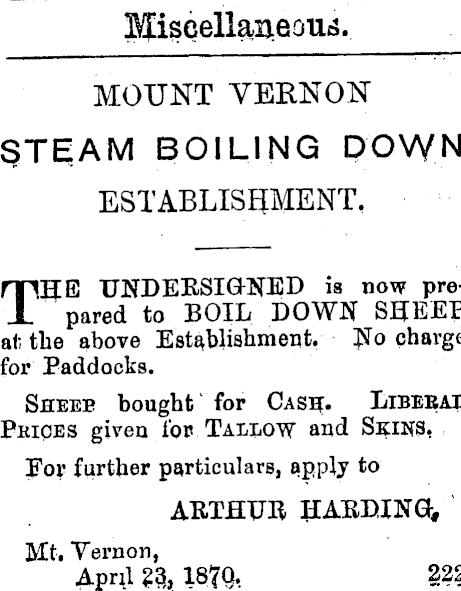 Miscellaneous.

MOUNT VERNON

STEAM BOILING DOWN

ESTABLISHMENT.

THE UNDERSIGNED is now prepared to BOIL DOWN SHEEP at the above Establishment. No charge for Paddocks.

SHEEP bought for CASH. LIBERAL PRICES given for TALLOW and SKINS.

For further particulars, apply to

ARTHUR HARDING.

Mt. Vernon,
April 23, 1870.

222